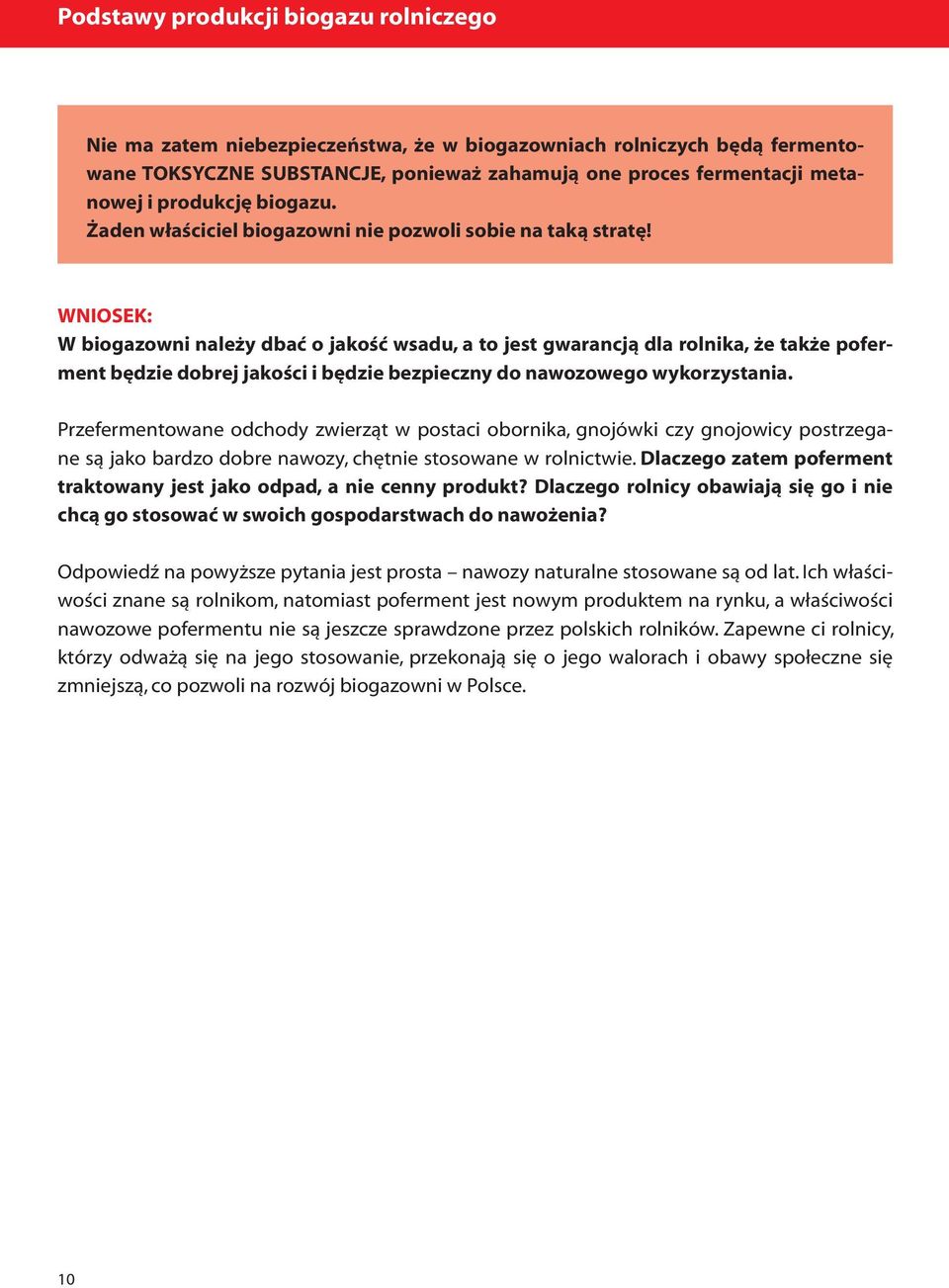 Podstawy produkcji biogazu rolniczego

Nie ma zatem niebezpieczeństwa, że w biogazowniach rolniczych będą fermentowane TOKSYCZNE SUBSTANCJE, ponieważ zahamują one proces fermentacji metanowej i produkcję biogazu.
Żaden właściciel biogazowni nie pozwoli sobie na taką stratę!

WNIOSEK:
W biogazowni należy dbać o jakość wsadu, a to jest gwarancją dla rolnika, że także poferment będzie dobrej jakości i będzie bezpieczny do nawozowego wykorzystania.

Przefermentowane odchody zwierząt w postaci obornika, gnojówki czy gnojowicy postrzegane są jako bardzo dobre nawozy, chętnie stosowane w rolnictwie. Dlaczego zatem poferment traktowany jest jako odpad, a nie cenny produkt? Dlaczego rolnicy obawiają się go i nie chcą go stosować w swoich gospodarstwach do nawożenia?

Odpowiedź na powyższe pytania jest prosta – nawozy naturalne stosowane są od lat. Ich właściwości znane są rolnikom, natomiast poferment jest nowym produktem na rynku, a właściwości nawozowe pofermentu nie są jeszcze sprawdzone przez polskich rolników. Zapewne ci rolnicy, którzy odważą się na jego stosowanie, przekonają się o jego walorach i obawy społeczne się zmniejszą, co pozwoli na rozwój biogazowni w Polsce.

10